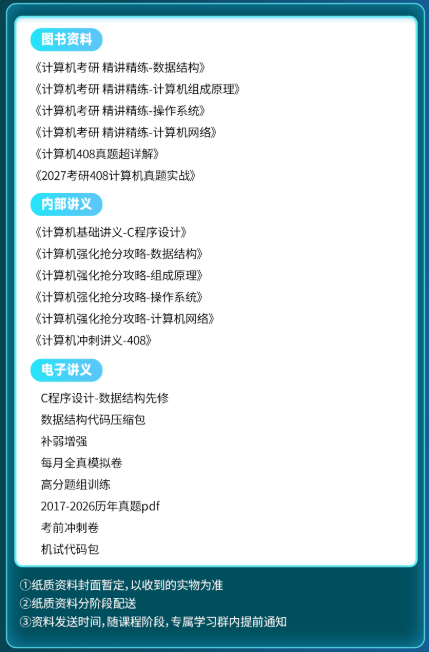 图书资料

《计算机考研 精讲精练-数据结构》
《计算机考研 精讲精练-计算机组成原理》
《计算机考研 精讲精练-操作系统》
《计算机考研 精讲精练-计算机网络》
《计算机408真题超详解》
《2027考研408计算机真题实战》

内部讲义

《计算机基础讲义-C程序设计》
《计算机强化抢分攻略-数据结构》
《计算机强化抢分攻略-组成原理》
《计算机强化抢分攻略-操作系统》
《计算机强化抢分攻略-计算机网络》
《计算机冲刺讲义-408》

电子讲义

C程序设计-数据结构先修
数据结构代码压缩包
补弱增强
每月全真模拟卷
高分题组训练
2017-2026历年真题pdf
考前冲刺卷
机试代码包

①纸质资料封面暂定，以收到的实物为准
②纸质资料分阶段配送
③资料发送时间，随课程阶段，专属学习群内提前通知